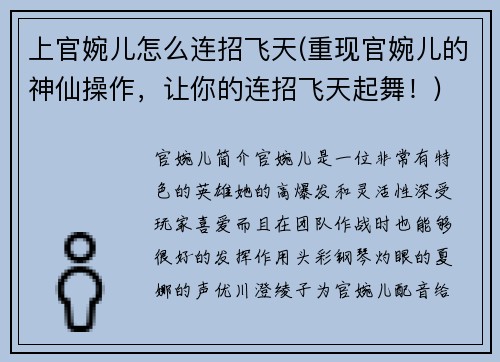 上官婉儿怎么连招飞天(重现官婉儿的神仙操作，让你的连招飞天起舞！)

官婉儿简介官婉儿是一位非常有特色的英雄她的高爆发和灵活性深受玩家喜爱而且在团队作战时也能够很好的发挥作用头彩钢琴灼眼的夏娜的声优川澄绫子为官婉儿配音给